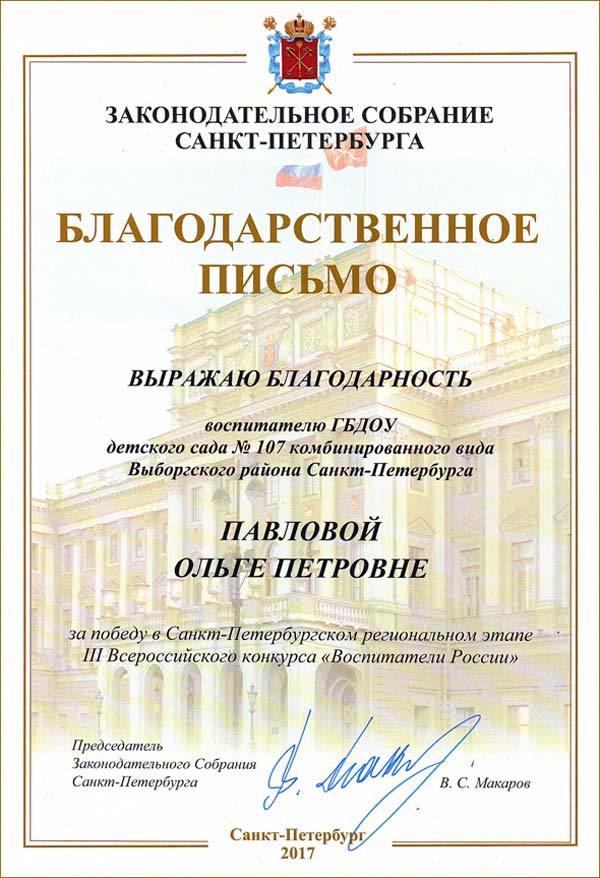 ЗАКОНОДАТЕЛЬНОЕ СОБРАНИЕ
САНКТ-ПЕТЕРБУРГА

БЛАГОДАРСТВЕННОЕ
ПИСЬМО

ВЫРАЖАЮ БЛАГОДАРНОСТЬ

воспитателю ГБДОУ
детского сада № 107 комбинированного вида
Выборгского района Санкт-Петербурга

ПАВЛОВОЙ
ОЛЬГЕ ПЕТРОВНЕ

за победу в Санкт-Петербургском региональном этапе
III Всероссийского конкурса «Воспитатели России»

Председатель
Законодательного Собрания
Санкт-Петербурга

В. С. Макаров

Санкт-Петербург
2017